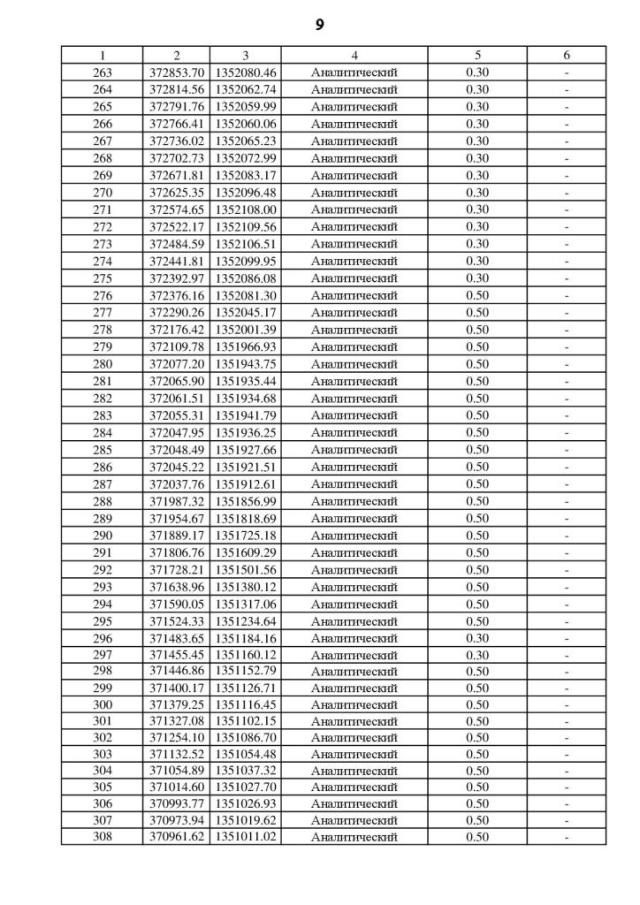 9

| 1 | 2 | 3 | 4 | 5 | 6 |
|---|---|---|---|---|---|
| 263 | 372853.70 | 1352080.46 | Аналитический | 0.30 | - |
| 264 | 372814.56 | 1352062.74 | Аналитический | 0.30 | - |
| 265 | 372791.76 | 1352059.99 | Аналитический | 0.30 | - |
| 266 | 372766.41 | 1352060.06 | Аналитический | 0.30 | - |
| 267 | 372736.02 | 1352065.23 | Аналитический | 0.30 | - |
| 268 | 372702.73 | 1352072.99 | Аналитический | 0.30 | - |
| 269 | 372671.81 | 1352083.17 | Аналитический | 0.30 | - |
| 270 | 372625.35 | 1352096.48 | Аналитический | 0.30 | - |
| 271 | 372574.65 | 1352108.00 | Аналитический | 0.30 | - |
| 272 | 372522.17 | 1352109.56 | Аналитический | 0.30 | - |
| 273 | 372484.59 | 1352106.51 | Аналитический | 0.30 | - |
| 274 | 372441.81 | 1352099.95 | Аналитический | 0.30 | - |
| 275 | 372392.97 | 1352086.08 | Аналитический | 0.30 | - |
| 276 | 372376.16 | 1352081.30 | Аналитический | 0.50 | - |
| 277 | 372290.26 | 1352045.17 | Аналитический | 0.50 | - |
| 278 | 372176.42 | 1352001.39 | Аналитический | 0.50 | - |
| 279 | 372109.78 | 1351966.93 | Аналитический | 0.50 | - |
| 280 | 372077.20 | 1351943.75 | Аналитический | 0.50 | - |
| 281 | 372065.90 | 1351935.44 | Аналитический | 0.50 | - |
| 282 | 372061.51 | 1351934.68 | Аналитический | 0.50 | - |
| 283 | 372055.31 | 1351941.79 | Аналитический | 0.50 | - |
| 284 | 372047.95 | 1351936.25 | Аналитический | 0.50 | - |
| 285 | 372048.49 | 1351927.66 | Аналитический | 0.50 | - |
| 286 | 372045.22 | 1351921.51 | Аналитический | 0.50 | - |
| 287 | 372037.76 | 1351912.61 | Аналитический | 0.50 | - |
| 288 | 371987.32 | 1351856.99 | Аналитический | 0.50 | - |
| 289 | 371954.67 | 1351818.69 | Аналитический | 0.50 | - |
| 290 | 371889.17 | 1351725.18 | Аналитический | 0.50 | - |
| 291 | 371806.76 | 1351609.29 | Аналитический | 0.50 | - |
| 292 | 371728.21 | 1351501.56 | Аналитический | 0.50 | - |
| 293 | 371638.96 | 1351380.12 | Аналитический | 0.50 | - |
| 294 | 371590.05 | 1351317.06 | Аналитический | 0.50 | - |
| 295 | 371524.33 | 1351234.64 | Аналитический | 0.50 | - |
| 296 | 371483.65 | 1351184.16 | Аналитический | 0.30 | - |
| 297 | 371455.45 | 1351160.12 | Аналитический | 0.30 | - |
| 298 | 371446.86 | 1351152.79 | Аналитический | 0.50 | - |
| 299 | 371400.17 | 1351126.71 | Аналитический | 0.50 | - |
| 300 | 371379.25 | 1351116.45 | Аналитический | 0.50 | - |
| 301 | 371327.08 | 1351102.15 | Аналитический | 0.50 | - |
| 302 | 371254.10 | 1351086.70 | Аналитический | 0.50 | - |
| 303 | 371132.52 | 1351054.48 | Аналитический | 0.50 | - |
| 304 | 371054.89 | 1351037.32 | Аналитический | 0.50 | - |
| 305 | 371014.60 | 1351027.70 | Аналитический | 0.50 | - |
| 306 | 370993.77 | 1351026.93 | Аналитический | 0.50 | - |
| 307 | 370973.94 | 1351019.62 | Аналитический | 0.50 | - |
| 308 | 370961.62 | 1351011.02 | Аналитический | 0.50 | - |